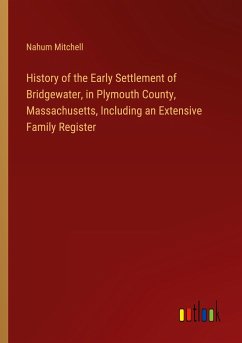 Nahum Mitchell

History of the Early Settlement of Bridgewater, in Plymouth County, Massachusetts, Including an Extensive Family Register

outlook